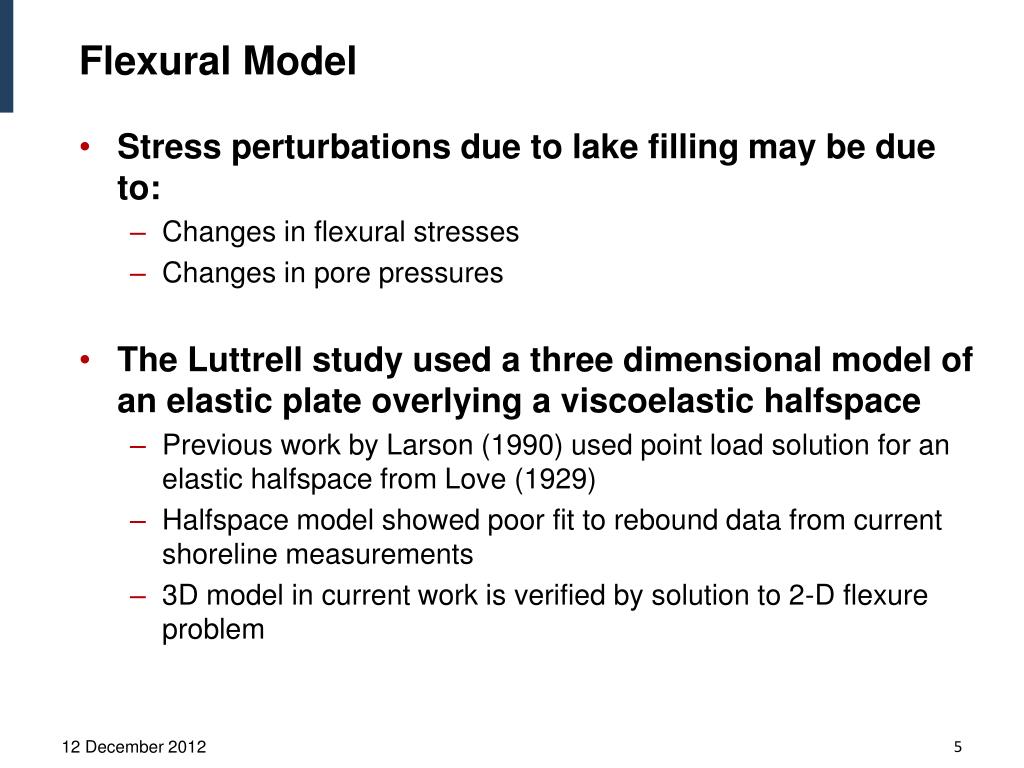 Flexural Model

• Stress perturbations due to lake filling may be due to:
– Changes in flexural stresses
– Changes in pore pressures

• The Luttrell study used a three dimensional model of an elastic plate overlying a viscoelastic halfspace
– Previous work by Larson (1990) used point load solution for an elastic halfspace from Love (1929)
– Halfspace model showed poor fit to rebound data from current shoreline measurements
– 3D model in current work is verified by solution to 2-D flexure problem

12 December 2012

5